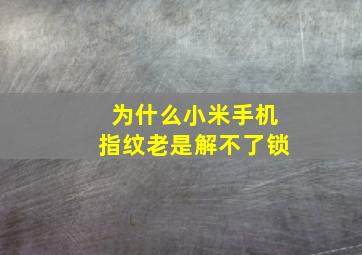 为什么小米手机
指纹老是解不了锁